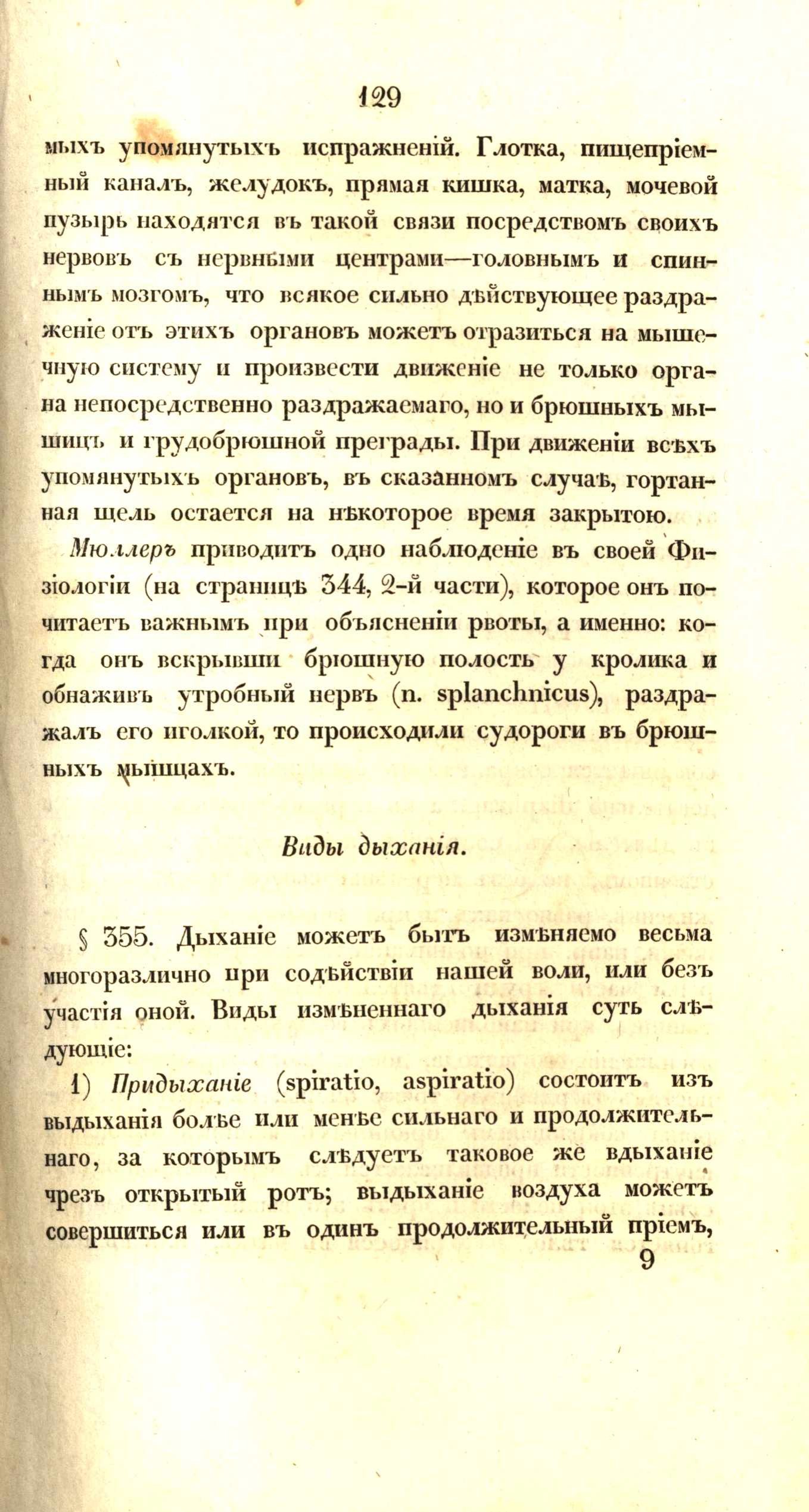 129

мыхъ упомянутыхъ испражненій. Глотка, пищепріемный каналъ, желудокъ, прямая кишка, матка, мочевой пузырь находятся въ такой связи посредствомъ своихъ нервовъ съ нервными центрами—головнымъ и спиннымъ мозгомъ, что всякое сильно дѣйствующее раздраженіе отъ этихъ органовъ можетъ отразиться на мышечную систему и произвести движеніе не только органа непосредственно раздражаемаго, но и брюшныхъ мышицъ и грудобрюшной преграды. При движеніи всѣхъ упомянутыхъ органовъ, въ сказанномъ случаѣ, гортанная щель остается на нѣкоторое время закрытою.

Мюллеръ приводитъ одно наблюденіе въ своей Физіологіи (на страницѣ 344, 2-й части), которое онъ почитаетъ важнымъ при объясненіи рвоты, а именно: когда онъ вскрывши брюшную полость у кролика и обнаживъ утробный нервъ (n. splanchnicus), раздражалъ его иголкой, то происходили судороги въ брюшныхъ мышцахъ.

Виды дыханія.

§ 355. Дыханіе можетъ быть измѣняемо весьма многоразлично при содѣйствіи нашей воли, или безъ участія оной. Виды измѣненнаго дыханія суть слѣдующіе:

1) Придыханіе (spiratio, aspiratio) состоитъ изъ выдыханія болѣе или менѣе сильнаго и продолжительнаго, за которымъ слѣдуетъ таковое же вдыханіе чрезъ открытый ротъ; выдыханіе воздуха можетъ совершиться или въ одинъ продолжительный пріемъ,

9